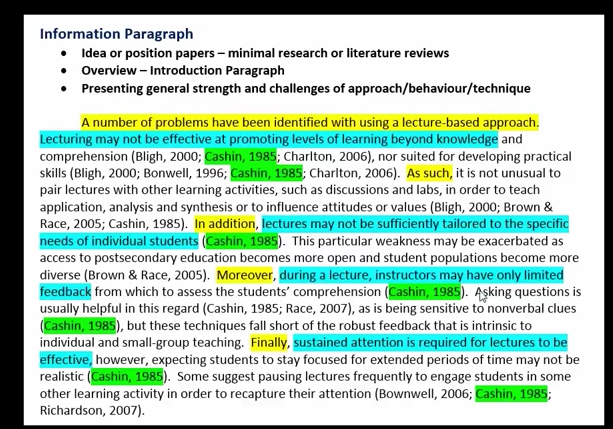 Information Paragraph

- Idea or position papers – minimal research or literature reviews
- Overview – Introduction Paragraph
- Presenting general strength and challenges of approach/behaviour/technique

A number of problems have been identified with using a lecture-based approach. Lecturing may not be effective at promoting levels of learning beyond knowledge and comprehension (Bligh, 2000; Cashin, 1985; Charlton, 2006), nor suited for developing practical skills (Bligh, 2000; Bonwell, 1996; Cashin, 1985; Charlton, 2006). As such, it is not unusual to pair lectures with other learning activities, such as discussions and labs, in order to teach application, analysis and synthesis or to influence attitudes or values (Bligh, 2000; Brown & Race, 2005; Cashin, 1985). In addition, lectures may not be sufficiently tailored to the specific needs of individual students (Cashin, 1985). This particular weakness may be exacerbated as access to postsecondary education becomes more open and student populations become more diverse (Brown & Race, 2005). Moreover, during a lecture, instructors may have only limited feedback from which to assess the students' comprehension (Cashin, 1985). Asking questions is usually helpful in this regard (Cashin, 1985; Race, 2007), as is being sensitive to nonverbal clues (Cashin, 1985), but these techniques fall short of the robust feedback that is intrinsic to individual and small-group teaching. Finally, sustained attention is required for lectures to be effective, however, expecting students to stay focused for extended periods of time may not be realistic (Cashin, 1985). Some suggest pausing lectures frequently to engage students in some other learning activity in order to recapture their attention (Bownwell, 2006; Cashin, 1985; Richardson, 2007).